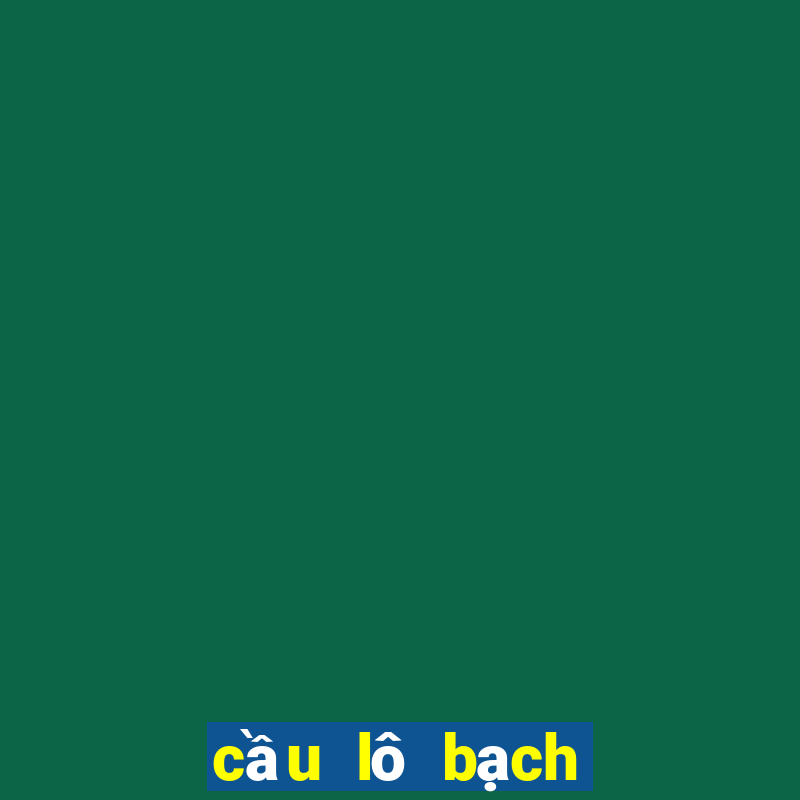 cầu lô bạch